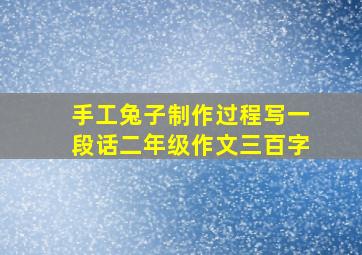 手工兔子制作过程写一段话二年级作文三百字